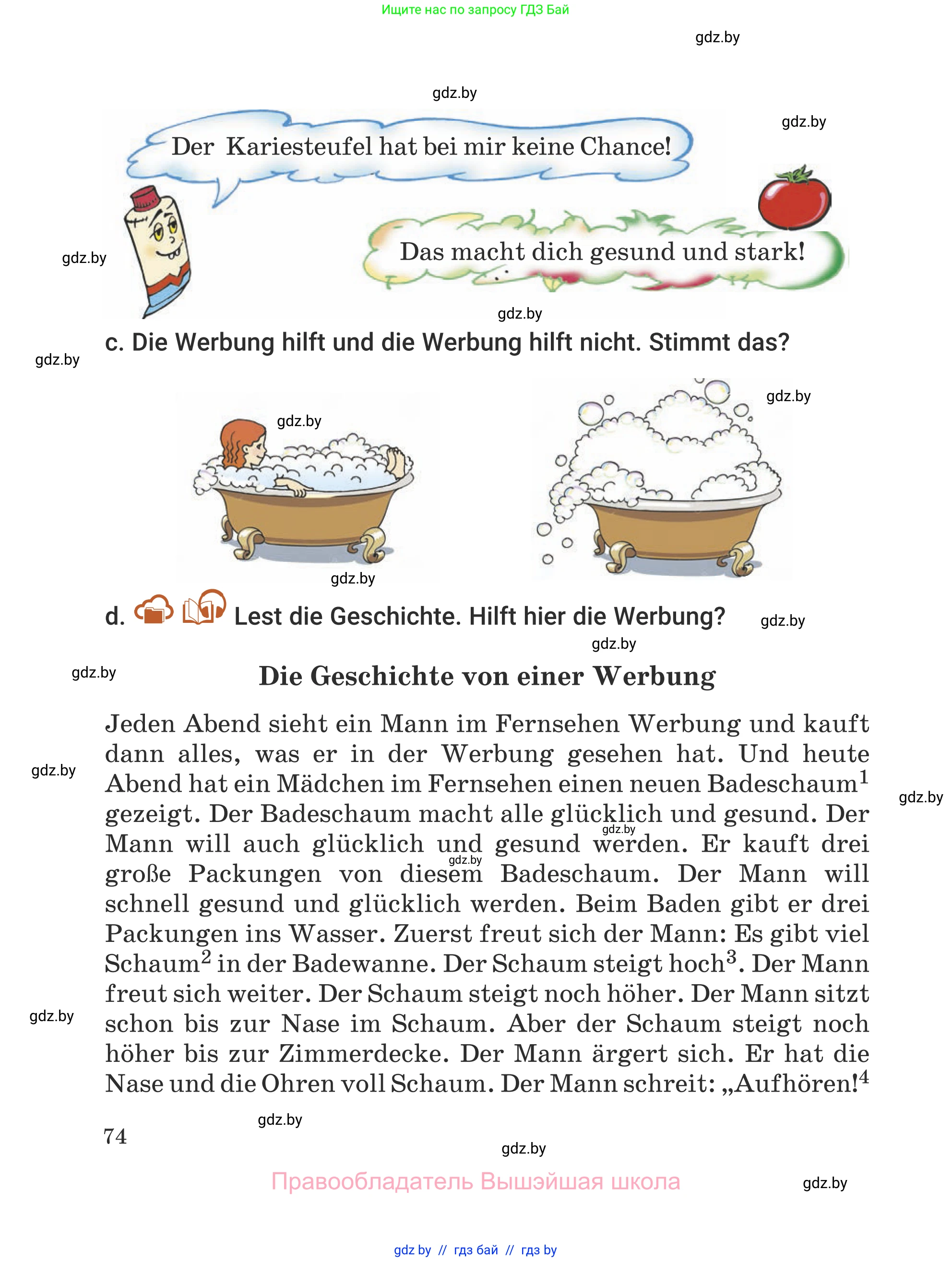 Ищите нас по запросу ГДЗ Бай

gdz.by

gdz.by

gdz.by

Der Kariesteufel hat bei mir keine Chance!

gdz.by

Das macht dich gesund und stark!

gdz.by

c. Die Werbung hilft und die Werbung hilft nicht. Stimmt das?

gdz.by

gdz.by

gdz.by

gdz.by

d. Lest die Geschichte. Hilft hier die Werbung?

gdz.by

gdz.by

gdz.by

Die Geschichte von einer Werbung

Jeden Abend sieht ein Mann im Fernsehen Werbung und kauft dann alles, was er in der Werbung gesehen hat. Und heute Abend hat ein Mädchen im Fernsehen einen neuen Badeschaum$^1$ gezeigt. Der Badeschaum macht alle glücklich und gesund. Der Mann will auch glücklich und gesund werden. Er kauft drei große Packungen von diesem Badeschaum. Der Mann will schnell gesund und glücklich werden. Beim Baden gibt er drei Packungen ins Wasser. Zuerst freut sich der Mann: Es gibt viel Schaum$^2$ in der Badewanne. Der Schaum steigt hoch$^3$. Der Mann freut sich weiter. Der Schaum steigt noch höher. Der Mann sitzt schon bis zur Nase im Schaum. Aber der Schaum steigt noch höher bis zur Zimmerdecke. Der Mann ärgert sich. Er hat die Nase und die Ohren voll Schaum. Der Mann schreit: „Aufhören!$^4$

gdz.by

gdz.by

gdz.by

gdz.by

gdz.by

gdz.by

74

gdz.by

Правообладатель Вышэйшая школа

gdz.by

gdz by // гдз бай // гдз by